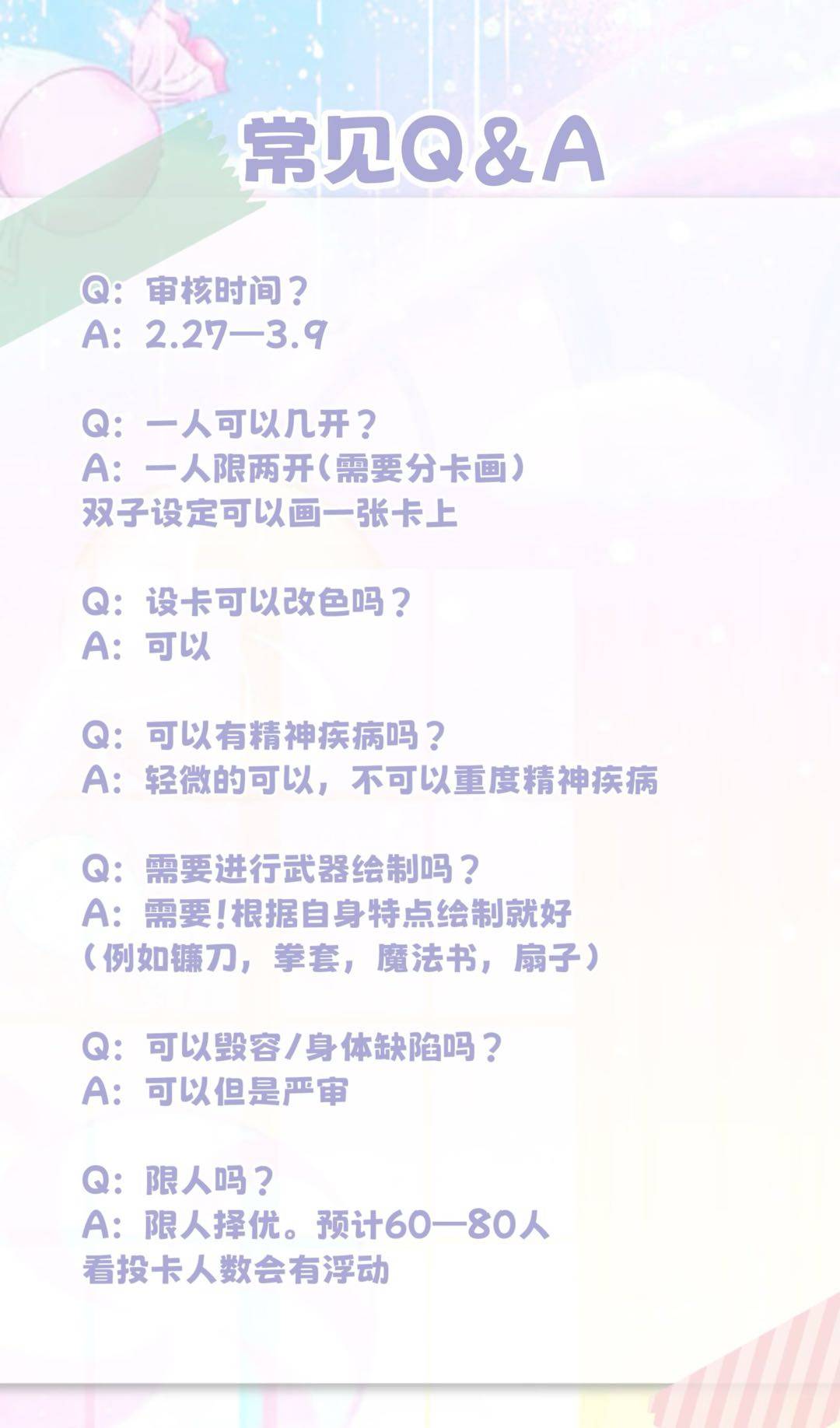 常见Q&A

Q:审核时间?
A:2.27—3.9

Q:一人可以几开?
A:一人限两开(需要分卡画)
双子设定可以画一张卡上

Q:设卡可以改色吗?
A:可以

Q:可以有精神疾病吗?
A:轻微的可以,不可以重度精神疾病

Q:需要进行武器绘制吗?
A:需要!根据自身特点绘制就好
(例如镰刀,拳套,魔法书,扇子)

Q:可以毁容/身体缺陷吗?
A:可以但是严审

Q:限人吗?
A:限人择优。预计60—80人
看投卡人数会有浮动